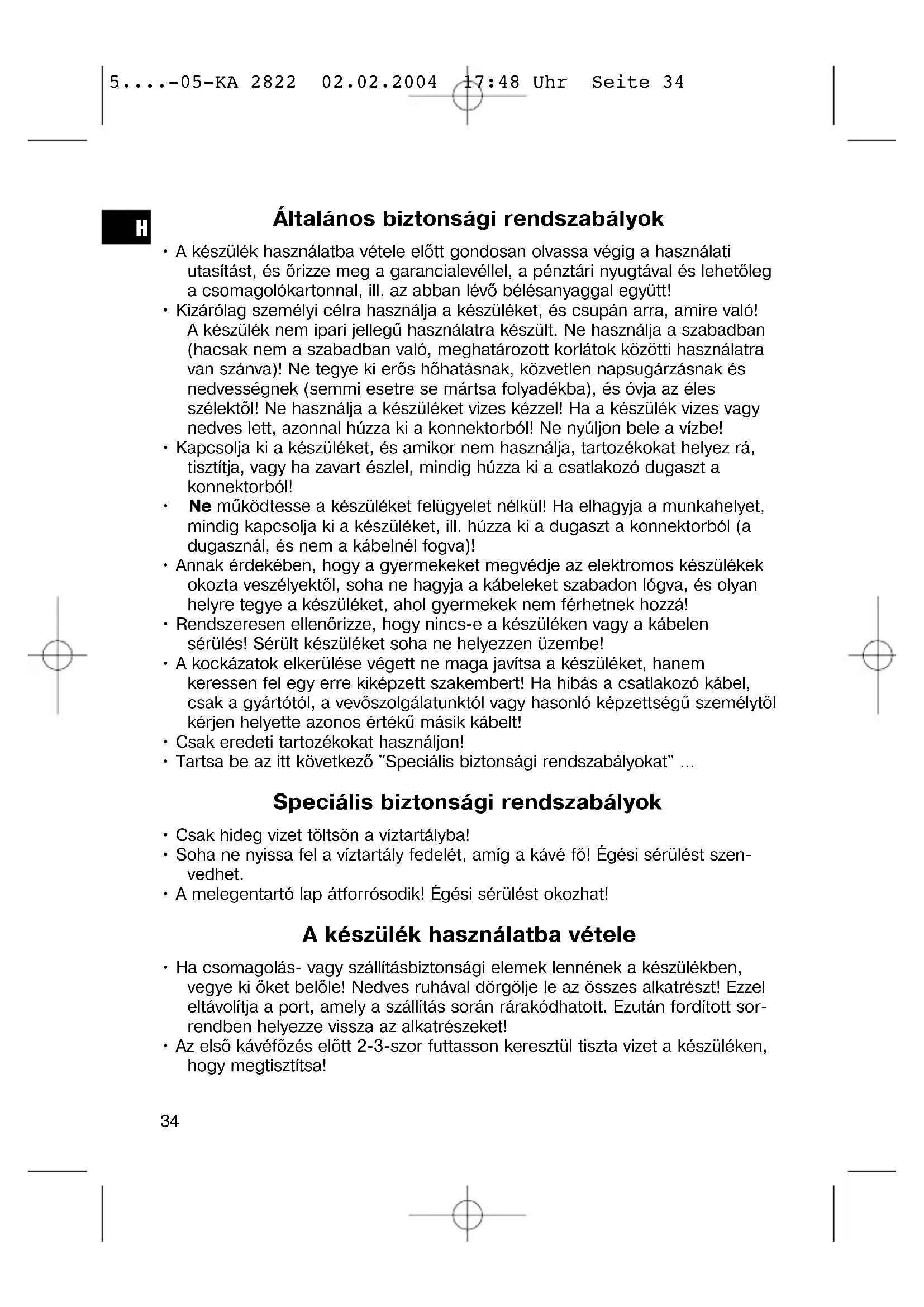 5....-05-KA 2822 02.02.2004 17:48 Uhr Seite 34

H

Általános biztonsági rendszabályok

• A készülék használatba vétele előtt gondosan olvassa végig a használati utasítást, és őrizze meg a garancialevéllel, a pénztári nyugtával és lehetőleg a csomagolókartonnal, ill. az abban lévő bélésanyaggal együtt!
• Kizárólag személyi célra használja a készüléket, és csupán arra, amire való! A készülék nem ipari jellegű használatra készült. Ne használja a szabadban (hacsak nem a szabadban való, meghatározott korlátok közötti használatra van szánva)! Ne tegye ki erős hőhatásnak, közvetlen napsugárzásnak és nedvességnek (semmi esetre se mártsa folyadékba), és óvja az éles szélektől! Ne használja a készüléket vizes kézzel! Ha a készülék vizes vagy nedves lett, azonnal húzza ki a konnektorból! Ne nyúljon bele a vízbe!
• Kapcsolja ki a készüléket, és amikor nem használja, tartozékokat helyez rá, tisztítja, vagy ha zavart észlel, mindig húzza ki a csatlakozó dugaszt a konnektorból!
• Ne működtesse a készüléket felügyelet nélkül! Ha elhagyja a munkahelyet, mindig kapcsolja ki a készüléket, ill. húzza ki a dugaszt a konnektorból (a dugasznál, és nem a kábelnél fogva)!
• Annak érdekében, hogy a gyermekeket megvédje az elektromos készülékek okozta veszélyektől, soha ne hagyja a kábeleket szabadon lógva, és olyan helyre tegye a készüléket, ahol gyermekek nem férhetnek hozzá!
• Rendszeresen ellenőrizze, hogy nincs-e a készüléken vagy a kábelen sérülés! Sérült készüléket soha ne helyezzen üzembe!
• A kockázatok elkerülése végett ne maga javítsa a készüléket, hanem keressen fel egy erre kiképzett szakembert! Ha hibás a csatlakozó kábel, csak a gyártótól, a vevőszolgálatunktól vagy hasonló képzettségű személytől kérjen helyette azonos értékű másik kábelt!
• Csak eredeti tartozékokat használjon!
• Tartsa be az itt következő "Speciális biztonsági rendszabályokat" ...

Speciális biztonsági rendszabályok

• Csak hideg vizet töltsön a víztartályba!
• Soha ne nyissa fel a víztartály fedelét, amíg a kávé fő! Égési sérülést szenvedhet.
• A melegentartó lap átforrósodik! Égési sérülést okozhat!

A készülék használatba vétele

• Ha csomagolás- vagy szállításbiztonsági elemek lennének a készülékben, vegye ki őket belőle! Nedves ruhával dörgölje le az összes alkatrészt! Ezzel eltávolítja a port, amely a szállítás során rárakódhatott. Ezután fordított sorrendben helyezze vissza az alkatrészeket!
• Az első kávéfőzés előtt 2-3-szor futtasson keresztül tiszta vizet a készüléken, hogy megtisztítsa!

34